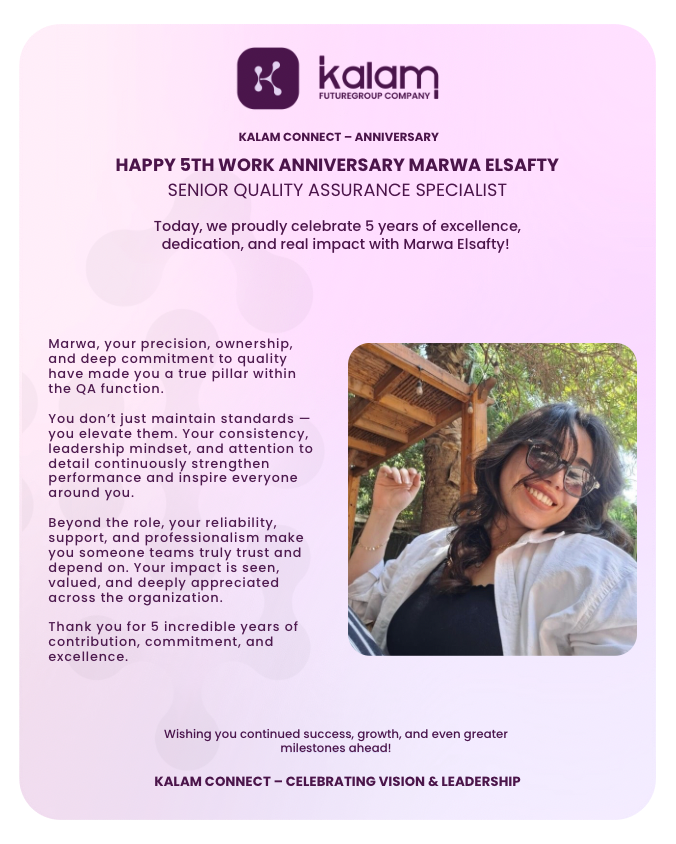 kalam
FUTUREGROUP COMPANY

KALAM CONNECT – ANNIVERSARY

HAPPY 5TH WORK ANNIVERSARY MARWA ELSAFTY

SENIOR QUALITY ASSURANCE SPECIALIST

Today, we proudly celebrate 5 years of excellence, dedication, and real impact with Marwa Elsafty!

Marwa, your precision, ownership, and deep commitment to quality have made you a true pillar within the QA function.

You don't just maintain standards — you elevate them. Your consistency, leadership mindset, and attention to detail continuously strengthen performance and inspire everyone around you.

Beyond the role, your reliability, support, and professionalism make you someone teams truly trust and depend on. Your impact is seen, valued, and deeply appreciated across the organization.

Thank you for 5 incredible years of contribution, commitment, and excellence.

Wishing you continued success, growth, and even greater milestones ahead!

KALAM CONNECT – CELEBRATING VISION & LEADERSHIP